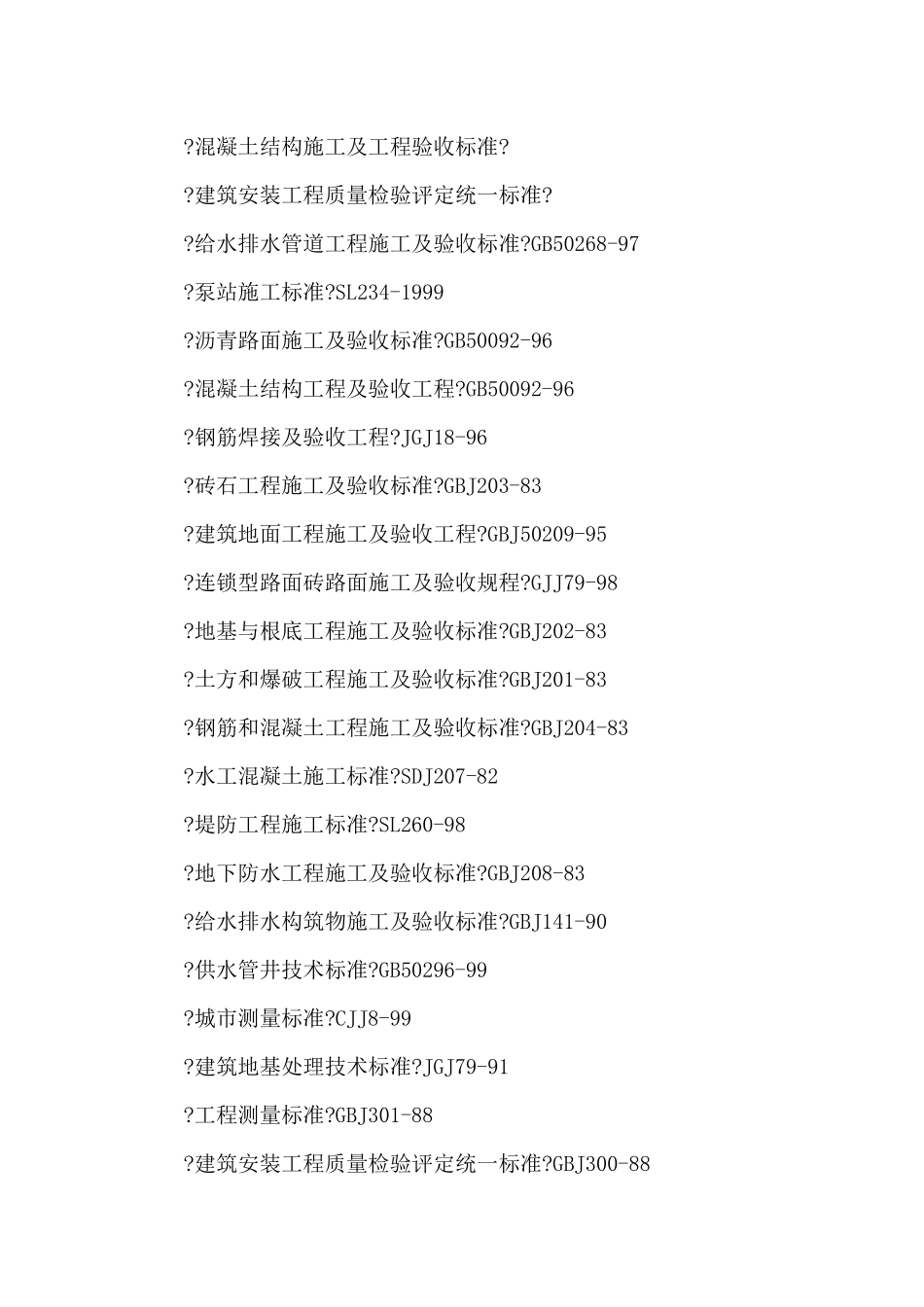 ?混凝土结构施工及工程验收标准?

?建筑安装工程质量检验评定统一标准?

?给水排水管道工程施工及验收标准?GB50268-97

?泵站施工标准?SL234-1999

?沥青路面施工及验收标准?GB50092-96

?混凝土结构工程及验收工程?GB50092-96

?钢筋焊接及验收工程?JGJ18-96

?砖石工程施工及验收标准?GBJ203-83

?建筑地面工程施工及验收工程?GBJ50209-95

?连锁型路面砖路面施工及验收规程?GJJ79-98

?地基与根底工程施工及验收标准?GBJ202-83

?土方和爆破工程施工及验收标准?GBJ201-83

?钢筋和混凝土工程施工及验收标准?GBJ204-83

?水工混凝土施工标准?SDJ207-82

?堤防工程施工标准?SL260-98

?地下防水工程施工及验收标准?GBJ208-83

?给水排水构筑物施工及验收标准?GBJ141-90

?供水管井技术标准?GB50296-99

?城市测量标准?CJJ8-99

?建筑地基处理技术标准?JGJ79-91

?工程测量标准?GBJ301-88

?建筑安装工程质量检验评定统一标准?GBJ300-88